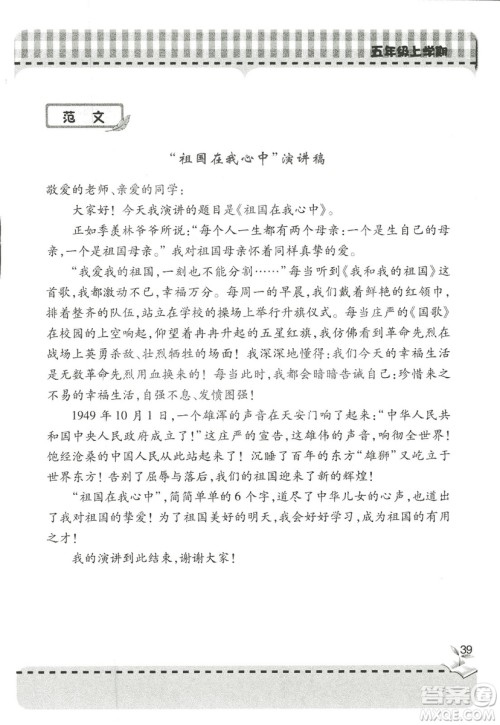 五年级上学期

范文

“祖国在我心中”演讲稿

敬爱的老师、亲爱的同学：

大家好！今天我演讲的题目是《祖国在我心中》。

正如季羡林爷爷所说：“每个人一生都有两个母亲：一个是生自己的母亲，一个是祖国母亲。”我对祖国母亲怀着同样真挚的爱。

“我爱我的祖国，一刻也不能分割……”每当听到《我和我的祖国》这首歌，我都激动不已，幸福万分。每周一的早晨，我们戴着鲜艳的红领巾，排着整齐的队伍，站立在学校的操场上举行升旗仪式。每当庄严的《国歌》在校园的上空响起，仰望着冉冉升起的五星红旗，我仿佛看到革命先烈在战场上英勇杀敌、壮烈牺牲的场面！我深深地懂得：我们今天的幸福生活是无数革命先烈用血换来的！每当此时，我都会暗暗告诫自己：珍惜来之不易的幸福生活，自强不息、发愤图强！

1949年10月1日，一个雄浑的声音在天安门响了起来：“中华人民共和国中央人民政府成立了！”这庄严的宣告，这雄伟的声音，响彻全世界！饱经沧桑的中国人民从此站起来了！沉睡了百年的东方“雄狮”又屹立于世界东方！告别了屈辱与落后，我们的祖国迎来了新的辉煌！

“祖国在我心中”，简简单单的6个字，道尽了中华儿女的心声，也道出了我对祖国的挚爱！为了祖国美好的明天，我会好好学习，成为祖国的有用之才！

我的演讲到此结束，谢谢大家！

39

答案圈
MXQE.COM